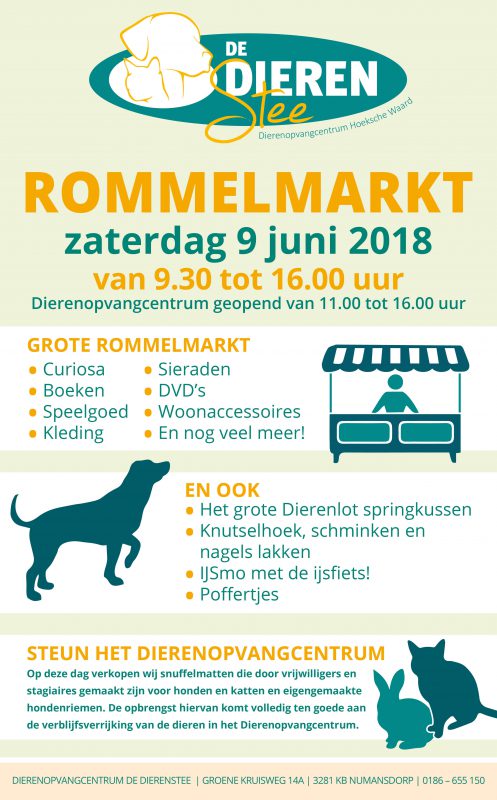 DE
DIEREN
Stee
Dierenopvangcentrum Hoeksche Waard

ROMMELMARKT
zaterdag 9 juni 2018
van 9.30 tot 16.00 uur
Dierenopvangcentrum geopend van 11.00 tot 16.00 uur

GROTE ROMMELMARKT
• Curiosa
• Boeken
• Speelgoed
• Kleding
• Sieraden
• DVD's
• Woonaccessoires
• En nog veel meer!

EN OOK
• Het grote Dierenlot springkussen
• Knutselhoek, schminken en nagels lakken
• IJSmo met de ijsfiets!
• Poffertjes

STEUN HET DIERENOPVANGCENTRUM
Op deze dag verkopen wij snuffelmatten die door vrijwilligers en stagiaires gemaakt zijn voor honden en katten en eigengemaakte hondenriemen. De opbrengst hiervan komt volledig ten goede aan de verblijfsverrijking van de dieren in het Dierenopvangcentrum.

DIERENOPVANGCENTRUM DE DIERENSTEE | GROENE KRUISWEG 14A | 3281 KB NUMANSDORP | 0186 – 655 150